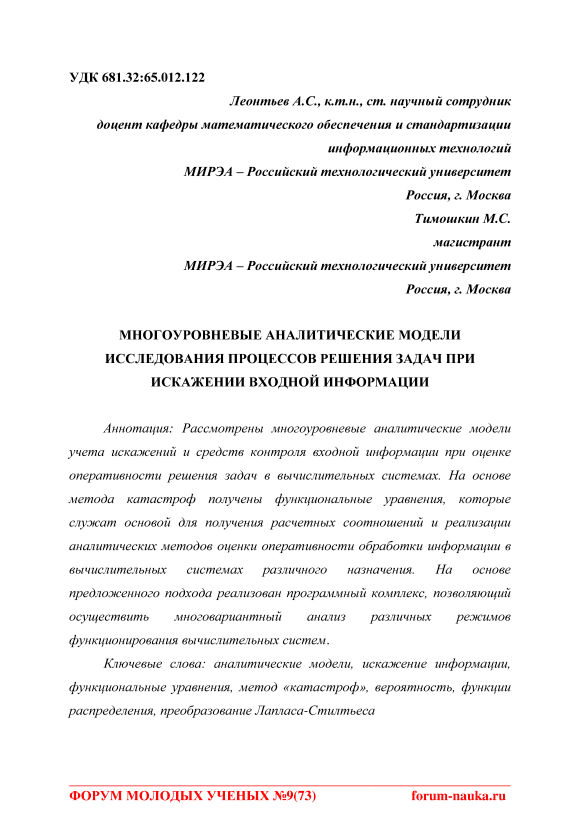 УДК 681.32:65.012.122

Леонтьев А.С., к.т.н., ст. научный сотрудник
доцент кафедры математического обеспечения и стандартизации информационных технологий
МИРЭА – Российский технологический университет
Россия, г. Москва
Тимошкин М.С.
магистрант
МИРЭА – Российский технологический университет
Россия, г. Москва

МНОГОУРОВНЕВЫЕ АНАЛИТИЧЕСКИЕ МОДЕЛИ ИССЛЕДОВАНИЯ ПРОЦЕССОВ РЕШЕНИЯ ЗАДАЧ ПРИ ИСКАЖЕНИИ ВХОДНОЙ ИНФОРМАЦИИ

Аннотация: Рассмотрены многоуровневые аналитические модели учета искажений и средств контроля входной информации при оценке оперативности решения задач в вычислительных системах. На основе метода катастроф получены функциональные уравнения, которые служат основой для получения расчетных соотношений и реализации аналитических методов оценки оперативности обработки информации в вычислительных системах различного назначения. На основе предложенного подхода реализован программный комплекс, позволяющий осуществить многовариантный анализ различных режимов функционирования вычислительных систем.

Ключевые слова: аналитические модели, искажение информации, функциональные уравнения, метод «катастроф», вероятность, функции распределения, преобразование Лапласа-Стилтьеса

ФОРУМ МОЛОДЫХ УЧЕНЫХ №9(73) forum-nauka.ru